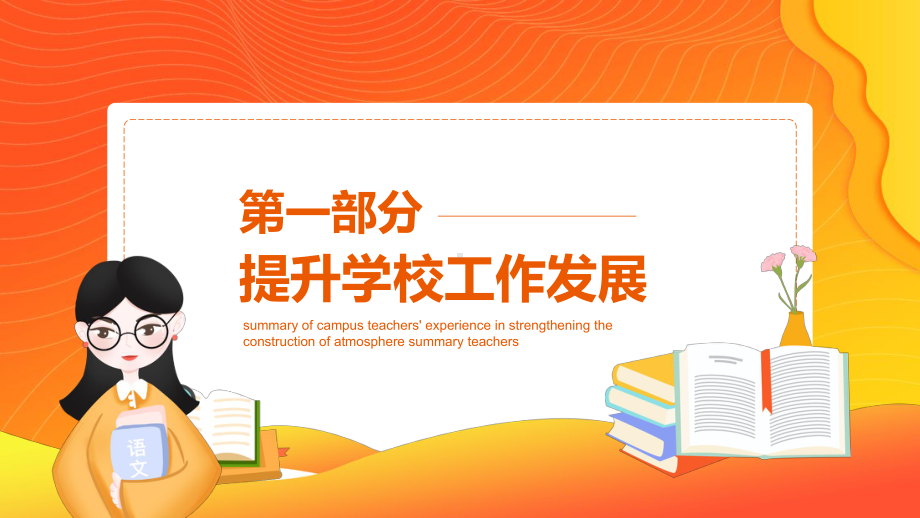 第一部分

提升学校工作发展

summary of campus teachers' experience in strengthening the construction of atmosphere summary teachers

语文